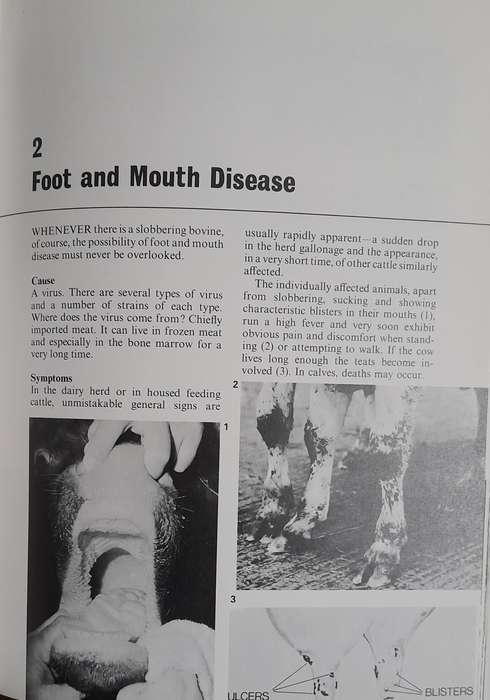 2
Foot and Mouth Disease

WHENEVER there is a slobbering bovine, of course, the possibility of foot and mouth disease must never be overlooked.

Cause
A virus. There are several types of virus and a number of strains of each type. Where does the virus come from? Chiefly imported meat. It can live in frozen meat and especially in the bone marrow for a very long time.

Symptoms
In the dairy herd or in housed feeding cattle, unmistakable general signs are usually rapidly apparent—a sudden drop in the herd gallonage and the appearance, in a very short time, of other cattle similarly affected.

The individually affected animals, apart from slobbering, sucking and showing characteristic blisters in their mouths (1), run a high fever and very soon exhibit obvious pain and discomfort when standing (2) or attempting to walk. If the cow lives long enough the teats become involved (3). In calves, deaths may occur.

1

2

3

ULCERS

BLISTERS